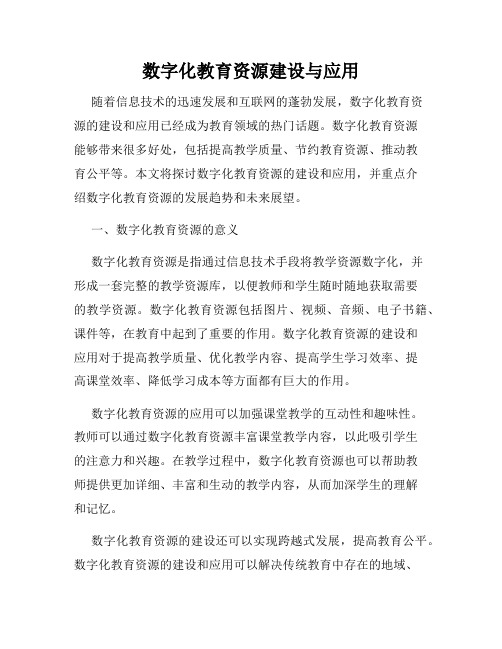 数字化教育资源建设与应用

随着信息技术的迅速发展和互联网的蓬勃发展，数字化教育资源的建设和应用已经成为教育领域的热门话题。数字化教育资源能够带来很多好处，包括提高教学质量、节约教育资源、推动教育公平等。本文将探讨数字化教育资源的建设和应用，并重点介绍数字化教育资源的发展趋势和未来展望。

一、数字化教育资源的意义

数字化教育资源是指通过信息技术手段将教学资源数字化，并形成一套完整的教学资源库，以便教师和学生随时随地获取需要的教学资源。数字化教育资源包括图片、视频、音频、电子书籍、课件等，在教育中起到了重要的作用。数字化教育资源的建设和应用对于提高教学质量、优化教学内容、提高学生学习效率、提高课堂效率、降低学习成本等方面都有巨大的作用。

数字化教育资源的应用可以加强课堂教学的互动性和趣味性。教师可以通过数字化教育资源丰富课堂教学内容，以此吸引学生的注意力和兴趣。在教学过程中，数字化教育资源也可以帮助教师提供更加详细、丰富和生动的教学内容，从而加深学生的理解和记忆。

数字化教育资源的建设还可以实现跨越式发展，提高教育公平。数字化教育资源的建设和应用可以解决传统教育中存在的地域、